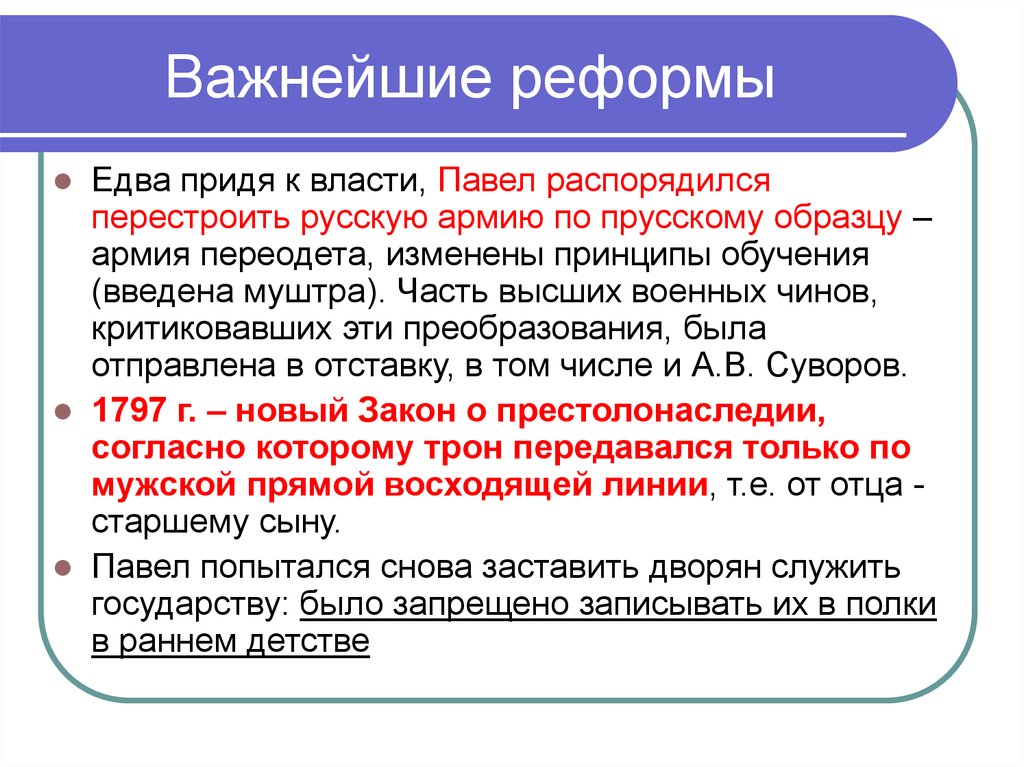 Важнейшие реформы

Едва придя к власти, Павел распорядился перестроить русскую армию по прусскому образцу – армия переодета, изменены принципы обучения (введена муштра). Часть высших военных чинов, критиковавших эти преобразования, была отправлена в отставку, в том числе и А.В. Суворов.

1797 г. – новый Закон о престолонаследии, согласно которому трон передавался только по мужской прямой восходящей линии, т.е. от отца - старшему сыну.

Павел попытался снова заставить дворян служить государству: было запрещено записывать их в полки в раннем детстве